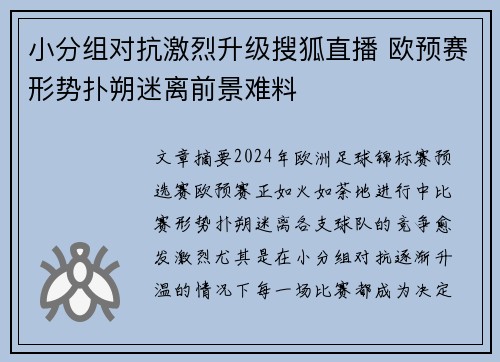 小分组对抗激烈升级搜狐直播 欧预赛形势扑朔迷离前景难料

文章摘要2024年欧洲足球锦标赛预选赛欧预赛正如火如荼地进行中比赛形势扑朔迷离各支球队的竞争愈发激烈尤其是在小分组对抗逐渐升温的情况下每一场比赛都成为决定